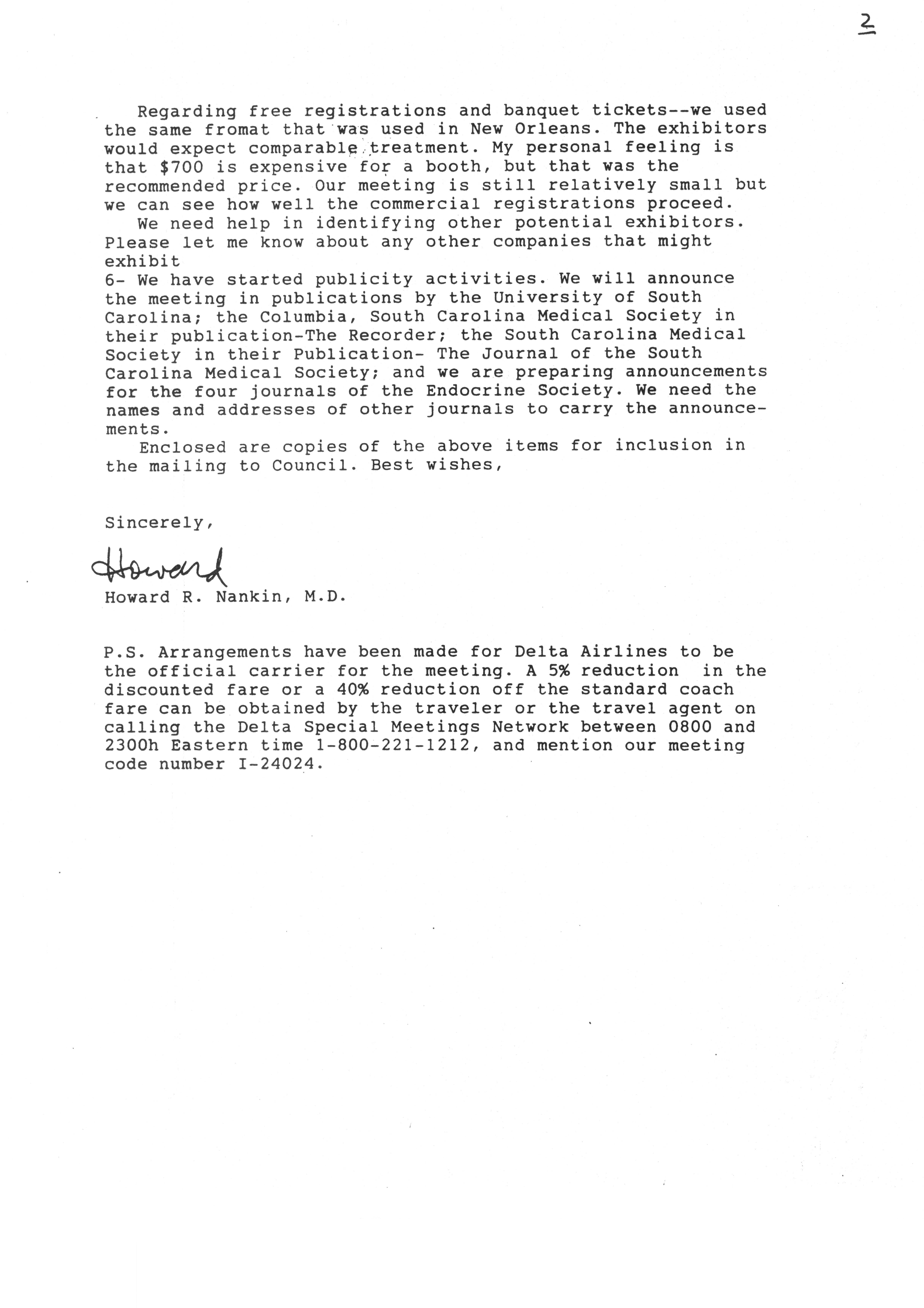 2

Regarding free registrations and banquet tickets--we used the same fromat that was used in New Orleans. The exhibitors would expect comparable treatment. My personal feeling is that $700 is expensive for a booth, but that was the recommended price. Our meeting is still relatively small but we can see how well the commercial registrations proceed.
We need help in identifying other potential exhibitors. Please let me know about any other companies that might exhibit
6- We have started publicity activities. We will announce the meeting in publications by the University of South Carolina; the Columbia, South Carolina Medical Society in their publication-The Recorder; the South Carolina Medical Society in their Publication- The Journal of the South Carolina Medical Society; and we are preparing announcements for the four journals of the Endocrine Society. We need the names and addresses of other journals to carry the announcements.
Enclosed are copies of the above items for inclusion in the mailing to Council. Best wishes,

Sincerely,

Howard
Howard R. Nankin, M.D.

P.S. Arrangements have been made for Delta Airlines to be the official carrier for the meeting. A 5% reduction in the discounted fare or a 40% reduction off the standard coach fare can be obtained by the traveler or the travel agent on calling the Delta Special Meetings Network between 0800 and 2300h Eastern time 1-800-221-1212, and mention our meeting code number I-24024.